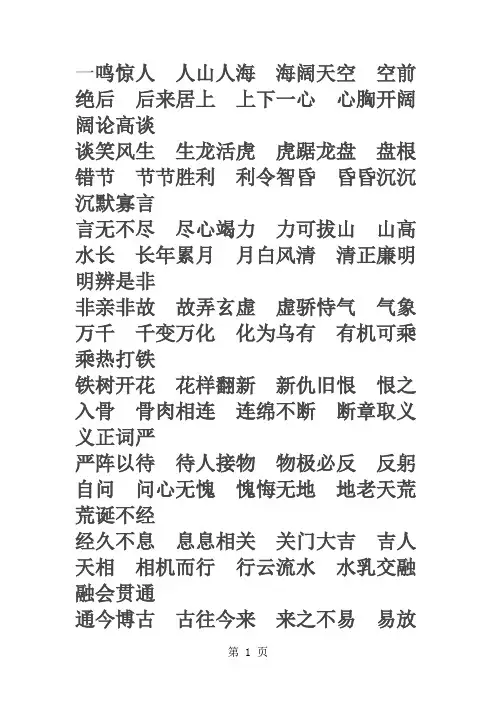 一鸣惊人　人山人海　海阔天空　空前绝后　后来居上　上下一心　心胸开阔　阔论高谈
谈笑风生　生龙活虎　虎踞龙盘　盘根错节　节节胜利　利令智昏　昏昏沉沉　沉默寡言
言无不尽　尽心竭力　力可拔山　山高水长　长年累月　月白风清　清正廉明　明辨是非
非亲非故　故弄玄虚　虚骄恃气　气象万千　千变万化　化为乌有　有机可乘　乘热打铁
铁树开花　花样翻新　新仇旧恨　恨之入骨　骨肉相连　连绵不断　断章取义　义正词严
严阵以待　待人接物　物极必反　反躬自问　问心无愧　愧悔无地　地老天荒　荒诞不经
经久不息　息息相关　关门大吉　吉人天相　相机而行　行云流水　水乳交融　融会贯通
通今博古　古往今来　来之不易　易放

第 1 页